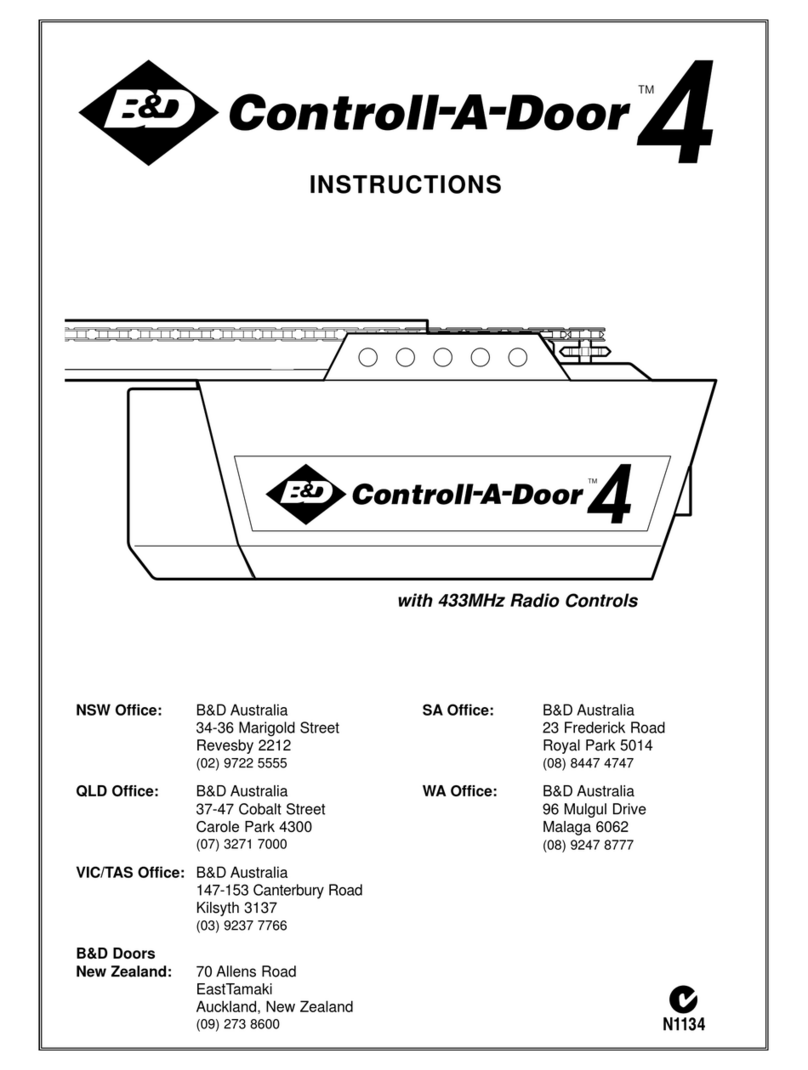 B&D Controll-A-Door™ 4

INSTRUCTIONS

B&D Controll-A-Door™ 4

with 433MHz Radio Controls

NSW Office: B&D Australia
34-36 Marigold Street
Revesby 2212
(02) 9722 5555

QLD Office: B&D Australia
37-47 Cobalt Street
Carole Park 4300
(07) 3271 7000

VIC/TAS Office: B&D Australia
147-153 Canterbury Road
Kilsyth 3137
(03) 9237 7766

B&D Doors New Zealand: 70 Allens Road
EastTamaki
Auckland, New Zealand
(09) 273 8600

SA Office: B&D Australia
23 Frederick Road
Royal Park 5014
(08) 8447 4747

WA Office: B&D Australia
96 Mulgul Drive
Malaga 6062
(08) 9247 8777

N1134